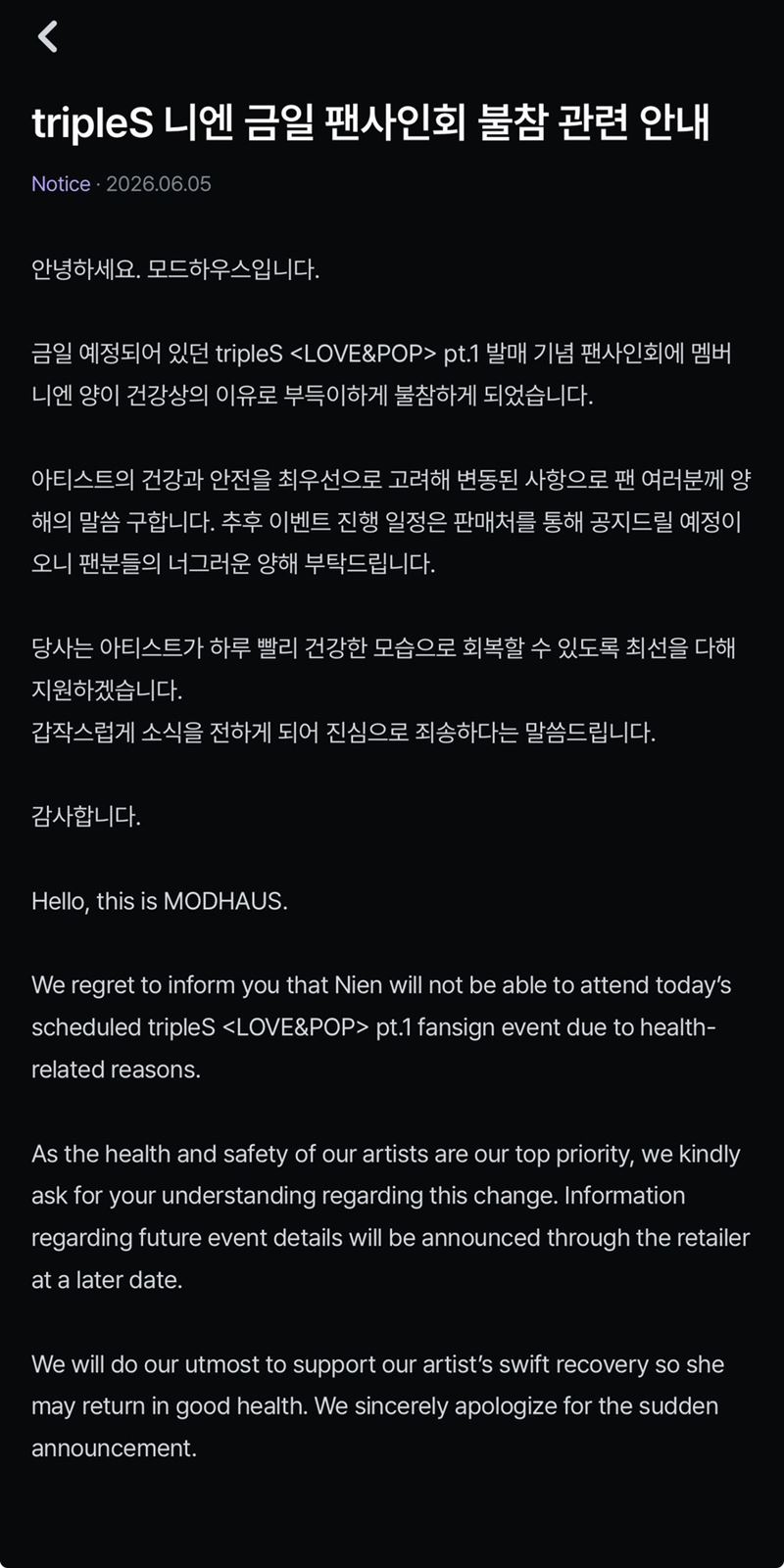 tripleS 니엔 금일 팬사인회 불참 관련 안내

Notice · 2026.06.05

안녕하세요. 모드하우스입니다.

금일 예정되어 있던 tripleS <LOVE&POP> pt.1 발매 기념 팬사인회에 멤버 니엔 양이 건강상의 이유로 부득이하게 불참하게 되었습니다.

아티스트의 건강과 안전을 최우선으로 고려해 변동된 사항으로 팬 여러분께 양해의 말씀 구합니다. 추후 이벤트 진행 일정은 판매처를 통해 공지드릴 예정이오니 팬분들의 너그러운 양해 부탁드립니다.

당사는 아티스트가 하루 빨리 건강한 모습으로 회복할 수 있도록 최선을 다해 지원하겠습니다.
갑작스럽게 소식을 전하게 되어 진심으로 죄송하다는 말씀드립니다.

감사합니다.

Hello, this is MODHAUS.

We regret to inform you that Nien will not be able to attend today's scheduled tripleS <LOVE&POP> pt.1 fansign event due to health-related reasons.

As the health and safety of our artists are our top priority, we kindly ask for your understanding regarding this change. Information regarding future event details will be announced through the retailer at a later date.

We will do our utmost to support our artist's swift recovery so she may return in good health. We sincerely apologize for the sudden announcement.